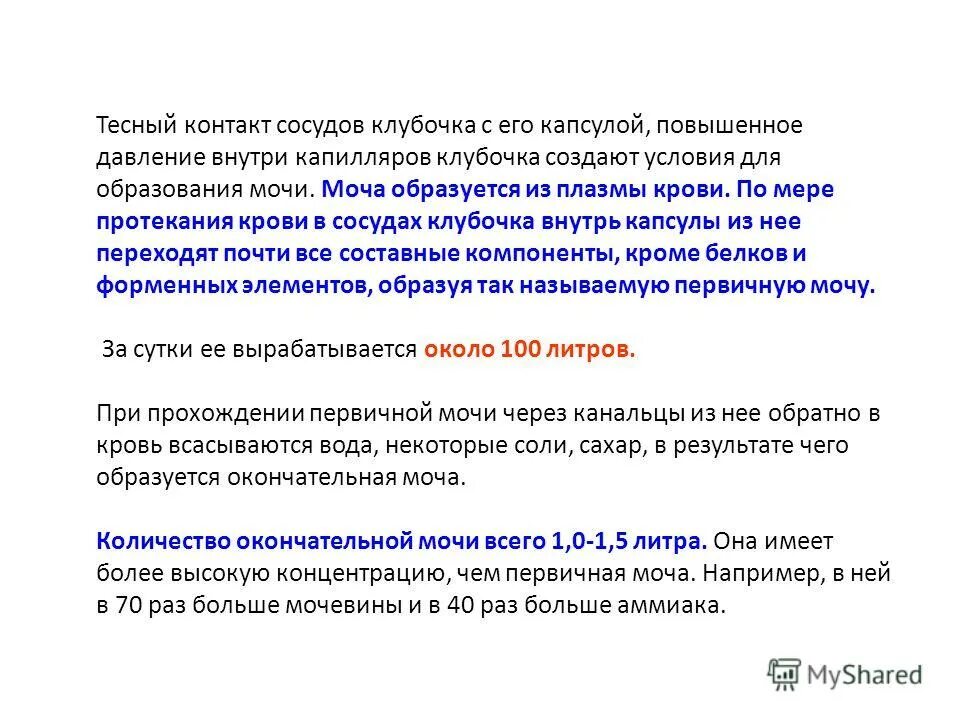 Тесный контакт сосудов клубочка с его капсулой, повышенное давление внутри капилляров клубочка создают условия для образования мочи. Моча образуется из плазмы крови. По мере протекания крови в сосудах клубочка внутрь капсулы из нее переходят почти все составные компоненты, кроме белков и форменных элементов, образуя так называемую первичную мочу.

За сутки ее вырабатывается около 100 литров.

При прохождении первичной мочи через канальцы из нее обратно в кровь всасываются вода, некоторые соли, сахар, в результате чего образуется окончательная моча.

Количество окончательной мочи всего 1,0-1,5 литра. Она имеет более высокую концентрацию, чем первичная моча. Например, в ней в 70 раз больше мочевины и в 40 раз больше аммиака.

MyShared